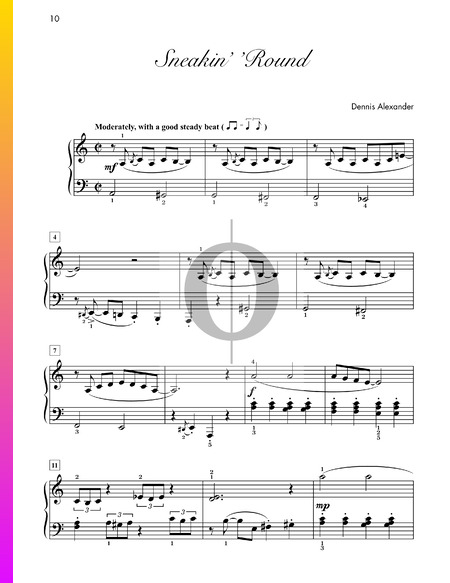 10

Sneakin' 'Round

Dennis Alexander

Moderately, with a good steady beat

mf

4

7

f

11

mp